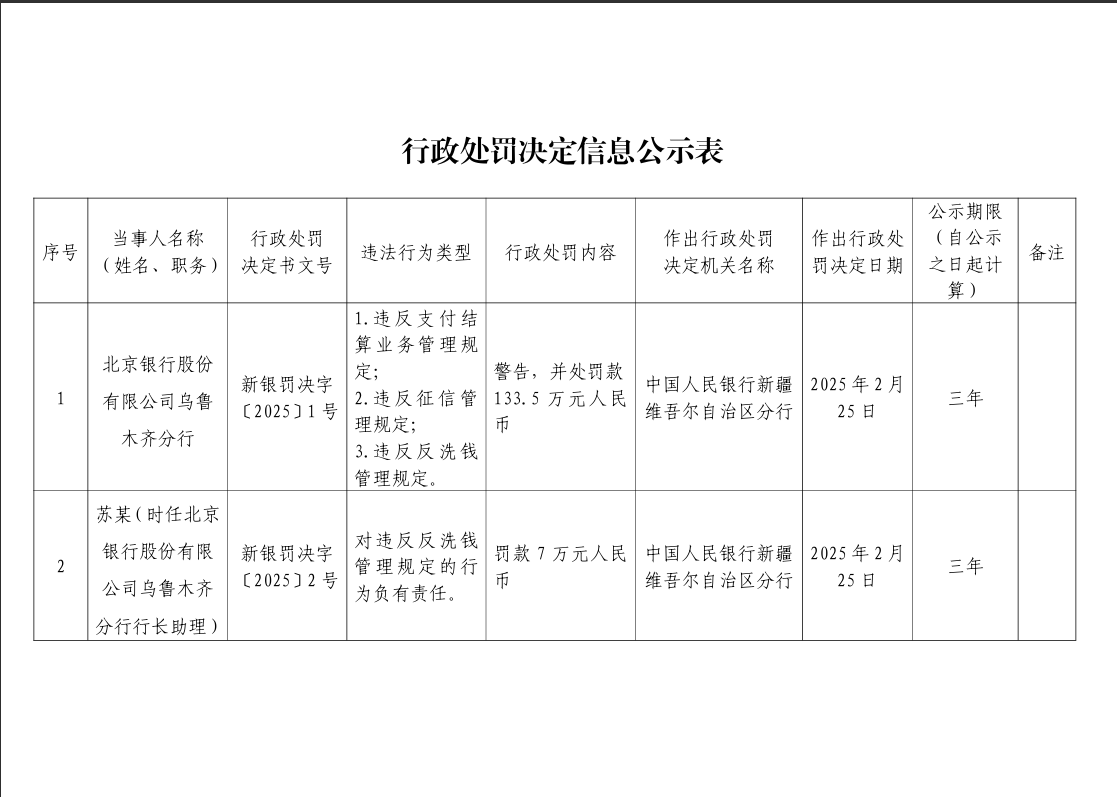 行政处罚决定信息公示表

| 序号 | 当事人名称（姓名、职务） | 行政处罚决定书文号 | 违法行为类型 | 行政处罚内容 | 作出行政处罚决定机关名称 | 作出行政处罚决定日期 | 公示期限（自公示之日起计算） | 备注 |
|---|---|---|---|---|---|---|---|---|
| 1 | 北京银行股份有限公司乌鲁木齐分行 | 新银罚决字〔2025〕1号 | 1.违反支付结算业务管理规定；2.违反征信管理规定；3.违反反洗钱管理规定。 | 警告，并处罚款133.5万元人民币 | 中国人民银行新疆维吾尔自治区分行 | 2025年2月25日 | 三年 | |
| 2 | 苏某（时任北京银行股份有限公司乌鲁木齐分行行长助理） | 新银罚决字〔2025〕2号 | 对违反反洗钱管理规定的行为负有责任。 | 罚款7万元人民币 | 中国人民银行新疆维吾尔自治区分行 | 2025年2月25日 | 三年 | |